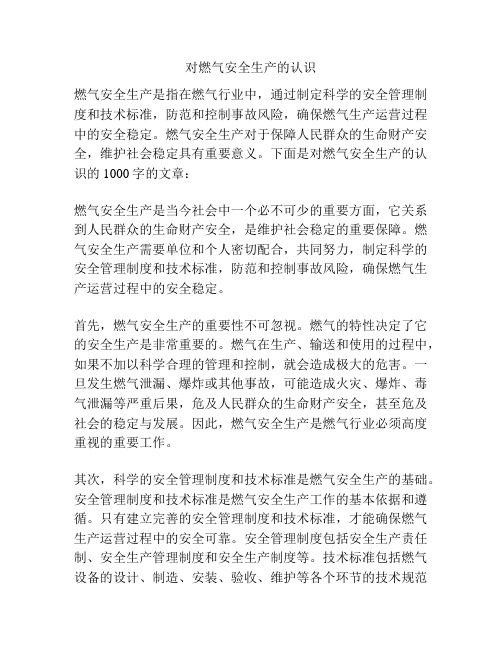 对燃气安全生产的认识

燃气安全生产是指在燃气行业中，通过制定科学的安全管理制度和技术标准，防范和控制事故风险，确保燃气生产运营过程中的安全稳定。燃气安全生产对于保障人民群众的生命财产安全，维护社会稳定具有重要意义。下面是对燃气安全生产的认识的 1000 字的文章：

燃气安全生产是当今社会中一个必不可少的重要方面，它关系到人民群众的生命财产安全，是维护社会稳定的重要保障。燃气安全生产需要单位和个人密切配合，共同努力，制定科学的安全管理制度和技术标准，防范和控制事故风险，确保燃气生产运营过程中的安全稳定。

首先，燃气安全生产的重要性不可忽视。燃气的特性决定了它的安全生产是非常重要的。燃气在生产、输送和使用的过程中，如果不加以科学合理的管理和控制，就会造成极大的危害。一旦发生燃气泄漏、爆炸或其他事故，可能造成火灾、爆炸、毒气泄漏等严重后果，危及人民群众的生命财产安全，甚至危及社会的稳定与发展。因此，燃气安全生产是燃气行业必须高度重视的重要工作。

其次，科学的安全管理制度和技术标准是燃气安全生产的基础。安全管理制度和技术标准是燃气安全生产工作的基本依据和遵循。只有建立完善的安全管理制度和技术标准，才能确保燃气生产运营过程中的安全可靠。安全管理制度包括安全生产责任制、安全生产管理制度和安全生产制度等。技术标准包括燃气设备的设计、制造、安装、验收、维护等各个环节的技术规范